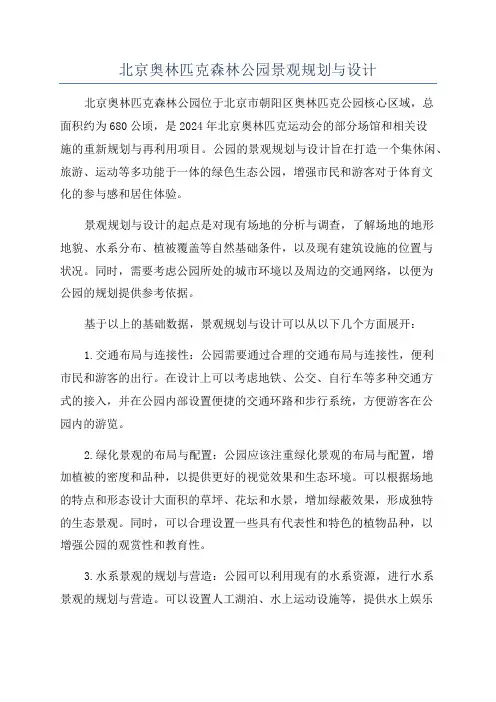 北京奥林匹克森林公园景观规划与设计

北京奥林匹克森林公园位于北京市朝阳区奥林匹克公园核心区域，总面积约为680公顷，是2024年北京奥林匹克运动会的部分场馆和相关设施的重新规划与再利用项目。公园的景观规划与设计旨在打造一个集休闲、旅游、运动等多功能于一体的绿色生态公园，增强市民和游客对于体育文化的参与感和居住体验。

景观规划与设计的起点是对现有场地的分析与调查，了解场地的地形地貌、水系分布、植被覆盖等自然基础条件，以及现有建筑设施的位置与状况。同时，需要考虑公园所处的城市环境以及周边的交通网络，以便为公园的规划提供参考依据。

基于以上的基础数据，景观规划与设计可以从以下几个方面展开：

1.交通布局与连接性：公园需要通过合理的交通布局与连接性，便利市民和游客的出行。在设计上可以考虑地铁、公交、自行车等多种交通方式的接入，并在公园内部设置便捷的交通环路和步行系统，方便游客在公园内的游览。

2.绿化景观的布局与配置：公园应该注重绿化景观的布局与配置，增加植被的密度和品种，以提供更好的视觉效果和生态环境。可以根据场地的特点和形态设计大面积的草坪、花坛和水景，增加绿蔽效果，形成独特的生态景观。同时，可以合理设置一些具有代表性和特色的植物品种，以增强公园的观赏性和教育性。

3.水系景观的规划与营造：公园可以利用现有的水系资源，进行水系景观的规划与营造。可以设置人工湖泊、水上运动设施等，提供水上娱乐